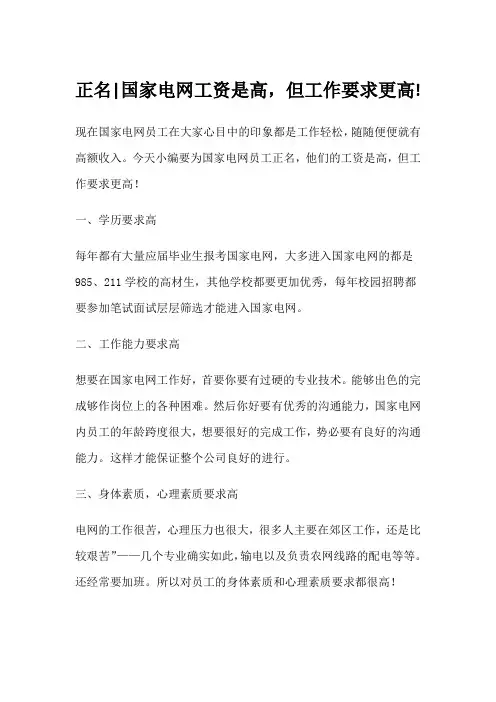 正名|国家电网工资是高，但工作要求更高!

现在国家电网员工在大家心目中的印象都是工作轻松，随随便便就有高额收入。今天小编要为国家电网员工正名，他们的工资是高，但工作要求更高！

一、学历要求高

每年都有大量应届毕业生报考国家电网，大多进入国家电网的都是985、211学校的高材生，其他学校都要更加优秀，每年校园招聘都要参加笔试面试层层筛选才能进入国家电网。

二、工作能力要求高

想要在国家电网工作好，首要你要有过硬的专业技术。能够出色的完成够作岗位上的各种困难。然后你好要有优秀的沟通能力，国家电网内员工的年龄跨度很大，想要很好的完成工作，势必要有良好的沟通能力。这样才能保证整个公司良好的进行。

三、身体素质，心理素质要求高

电网的工作很苦，心理压力也很大，很多人主要在郊区工作，还是比较艰苦”——几个专业确实如此，输电以及负责农网线路的配电等等。还经常要加班。所以对员工的身体素质和心理素质要求都很高！